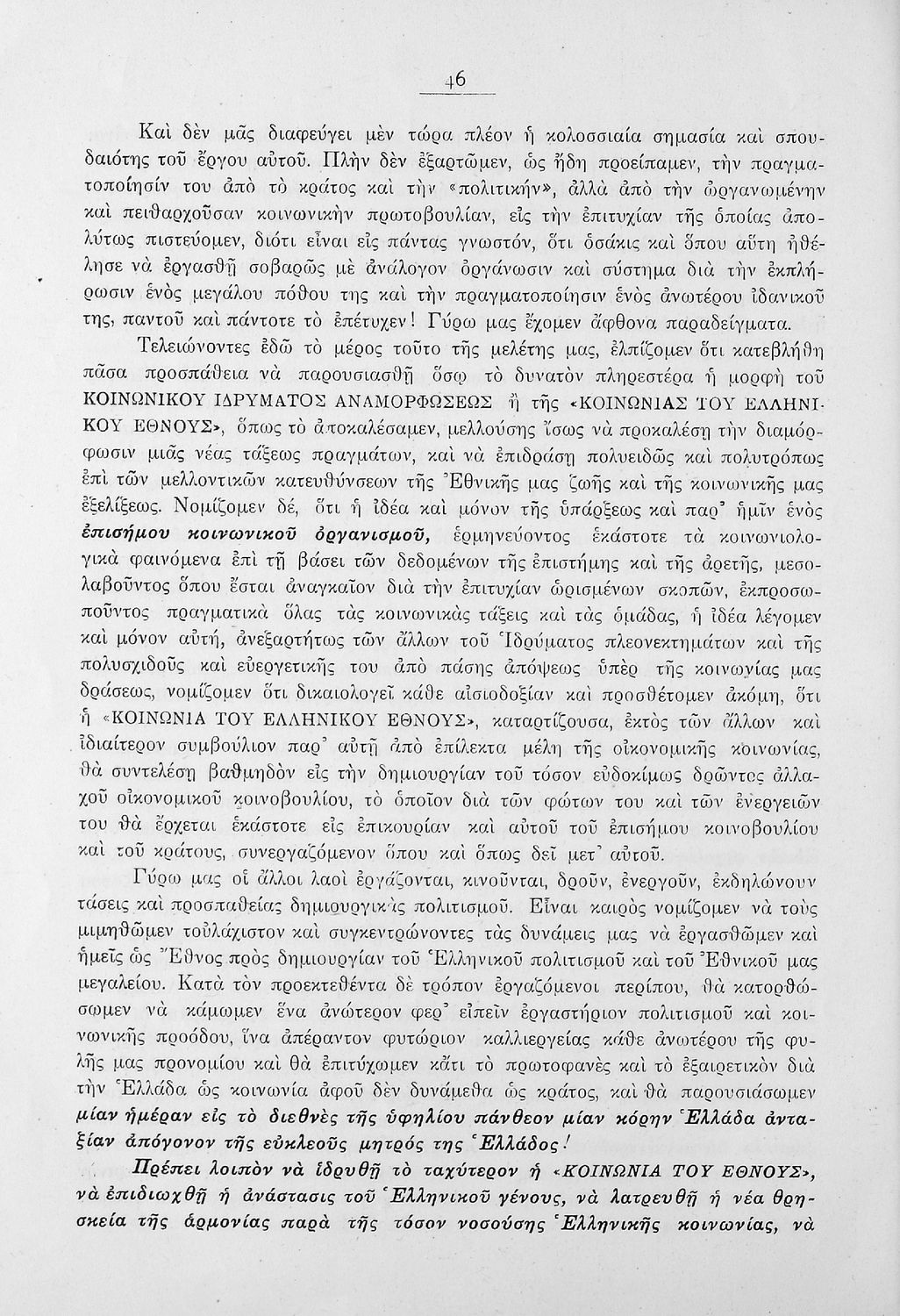 46

Καὶ δὲν μᾶς διαφεύγει μὲν τώρα πλέον ἡ κολοσσιαία σημασία καὶ σπουδαιότης τοῦ ἔργου αὐτοῦ. Πλὴν δὲν ἐξαρτῶμεν, ὡς ἤδη προείπαμεν, τὴν πραγματοποίησίν του ἀπὸ τὸ κράτος καὶ τὴν «πολιτικήν», ἀλλὰ ἀπὸ τὴν ὠργανωμένην καὶ πειθαρχοῦσαν κοινωνικὴν πρωτοβουλίαν, εἰς τὴν ἐπιτυχίαν τῆς ὁποίας ἀπολύτως πιστεύομεν, διότι εἶναι εἰς πάντας γνωστόν, ὅτι ὁσάκις καὶ ὅπου αὕτη ἠθέλησε νὰ ἐργασθῇ σοβαρῶς μὲ ἀνάλογον ὀργάνωσιν καὶ σύστημα διὰ τὴν ἐκπλήρωσιν ἑνὸς μεγάλου πόθου της καὶ τὴν πραγματοποίησιν ἑνὸς ἀνωτέρου ἰδανικοῦ της, παντοῦ καὶ πάντοτε τὸ ἐπέτυχεν! Γύρω μας ἔχομεν ἄφθονα παραδείγματα.

Τελειώνοντες ἐδῶ τὸ μέρος τοῦτο τῆς μελέτης μας, ἐλπίζομεν ὅτι κατεβλήθη πᾶσα προσπάθεια νὰ παρουσιασθῇ ὅσῳ τὸ δυνατὸν πληρεστέρα ἡ μορφὴ τοῦ ΚΟΙΝΩΝΙΚΟΥ ΙΔΡΥΜΑΤΟΣ ΑΝΑΜΟΡΦΩΣΕΩΣ ἢ τῆς «ΚΟΙΝΩΝΙΑΣ ΤΟΥ ΕΛΛΗΝΙΚΟΥ ΕΘΝΟΥΣ», ὅπως τὸ ἀποκαλέσαμεν, μελλούσης ἴσως νὰ προκαλέσῃ τὴν διαμόρφωσιν μιᾶς νέας τάξεως πραγμάτων, καὶ νὰ ἐπιδράσῃ πολυειδῶς καὶ πολυτρόπως ἐπὶ τῶν μελλοντικῶν κατευθύνσεων τῆς Ἐθνικῆς μας ζωῆς καὶ τῆς κοινωνικῆς μας ἐξελίξεως. Νομίζομεν δέ, ὅτι ἡ ἰδέα καὶ μόνον τῆς ὑπάρξεως καὶ παρ' ἡμῖν ἑνὸς ἐπισήμου κοινωνικοῦ ὀργανισμοῦ, ἑρμηνεύοντος ἑκάστοτε τὰ κοινωνιολογικὰ φαινόμενα ἐπὶ τῇ βάσει τῶν δεδομένων τῆς ἐπιστήμης καὶ τῆς ἀρετῆς, μεσολαβοῦντος ὅπου ἔσται ἀναγκαῖον διὰ τὴν ἐπιτυχίαν ὡρισμένων σκοπῶν, ἐκπροσωποῦντος πραγματικὰ ὅλας τὰς κοινωνικὰς τάξεις καὶ τὰς ὁμάδας, ἡ ἰδέα λέγομεν καὶ μόνον αὐτή, ἀνεξαρτήτως τῶν ἄλλων τοῦ Ἱδρύματος πλεονεκτημάτων καὶ τῆς πολυσχιδοῦς καὶ εὐεργετικῆς του ἀπὸ πάσης ἀπόψεως ὑπὲρ τῆς κοινωνίας μας δράσεως, νομίζομεν ὅτι δικαιολογεῖ κάθε αἰσιοδοξίαν καὶ προσθέτομεν ἀκόμη, ὅτι ἡ «ΚΟΙΝΩΝΙΑ ΤΟΥ ΕΛΛΗΝΙΚΟΥ ΕΘΝΟΥΣ», καταρτίζουσα, ἐκτὸς τῶν ἄλλων καὶ ἰδιαίτερον συμβούλιον παρ' αὐτῇ ἀπὸ ἐπίλεκτα μέλη τῆς οἰκονομικῆς κοινωνίας, θὰ συντελέσῃ βαθμηδὸν εἰς τὴν δημιουργίαν τοῦ τόσον εὐδοκίμως δρῶντος ἀλλαχοῦ οἰκονομικοῦ κοινοβουλίου, τὸ ὁποῖον διὰ τῶν φώτων του καὶ τῶν ἐνεργειῶν του θὰ ἔρχεται ἑκάστοτε εἰς ἐπικουρίαν καὶ αὐτοῦ τοῦ ἐπισήμου κοινοβουλίου καὶ τοῦ κράτους, συνεργαζόμενον ὅπου καὶ ὅπως δεῖ μετ' αὐτοῦ.

Γύρω μας οἱ ἄλλοι λαοὶ ἐργάζονται, κινοῦνται, δροῦν, ἐνεργοῦν, ἐκδηλώνουν τάσεις καὶ προσπαθείας δημιουργικῆς πολιτισμοῦ. Εἶναι καιρὸς νομίζομεν νὰ τοὺς μιμηθῶμεν τοὐλάχιστον καὶ συγκεντρώνοντες τὰς δυνάμεις μας νὰ ἐργασθῶμεν καὶ ἡμεῖς ὡς Ἔθνος πρὸς δημιουργίαν τοῦ Ἑλληνικοῦ πολιτισμοῦ καὶ τοῦ Ἐθνικοῦ μας μεγαλείου. Κατὰ τὸν προεκτεθέντα δὲ τρόπον ἐργαζόμενοι περίπου, θὰ κατορθώσωμεν νὰ κάμωμεν ἕνα ἀνώτερον φερ' εἰπεῖν ἐργαστήριον πολιτισμοῦ καὶ κοινωνικῆς προόδου, ἵνα ἀπέραντον φυτώριον καλλιεργείας κάθε ἀνωτέρου τῆς φυλῆς μας προνομίου καὶ θὰ ἐπιτύχωμεν κάτι τὸ πρωτοφανὲς καὶ τὸ ἐξαιρετικὸν διὰ τὴν Ἑλλάδα ὡς κοινωνία ἀφοῦ δὲν δυνάμεθα ὡς κράτος, καὶ θὰ παρουσιάσωμεν μίαν ἡμέραν εἰς τὸ διεθνὲς τῆς ὑφηλίου πάνθεον μίαν κόρην Ἑλλάδα ἀνταξίαν ἀπόγονον τῆς εὐκλεοῦς μητρός της Ἑλλάδος!

Πρέπει λοιπὸν νὰ ἱδρυθῇ τὸ ταχύτερον ἡ «ΚΟΙΝΩΝΙΑ ΤΟΥ ΕΘΝΟΥΣ», νὰ ἐπιδιωχθῇ ἡ ἀνάστασις τοῦ Ἑλληνικοῦ γένους, νὰ λατρευθῇ ἡ νέα θρησκεία τῆς ἁρμονίας παρὰ τῆς τόσον νοσούσης Ἑλληνικῆς κοινωνίας, νὰ